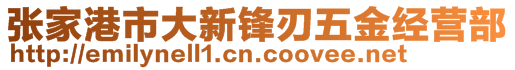 张家港市大新锋刃五金经营部
http://emilynell1.cn.coovee.net